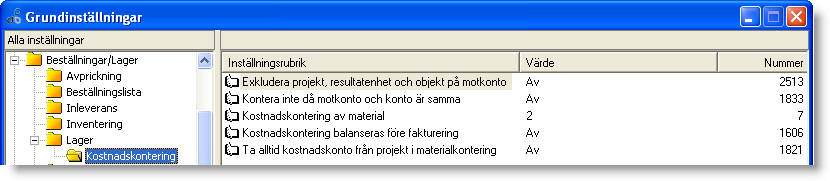 Grundinställningar

Alla inställningar

Beställningar/Lager
Avprickning
Beställningslista
Inleverans
Inventering
Lager
Kostnadskontering

| Inställningsrubrik | Värde | Nummer |
|---|---|---|
| Exkludera projekt, resultatenhet och objekt på motkonto | Av | 2513 |
| Kontera inte då motkonto och konto är samma | Av | 1833 |
| Kostnadskontering av material | 2 | 7 |
| Kostnadskontering balanseras före fakturering | Av | 1606 |
| Ta alltid kostnadskonto från projekt i materialkontering | Av | 1821 |